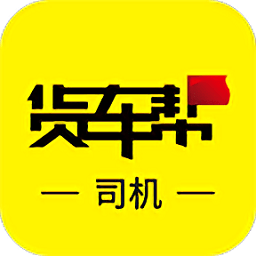 货车帮

— 司机 —